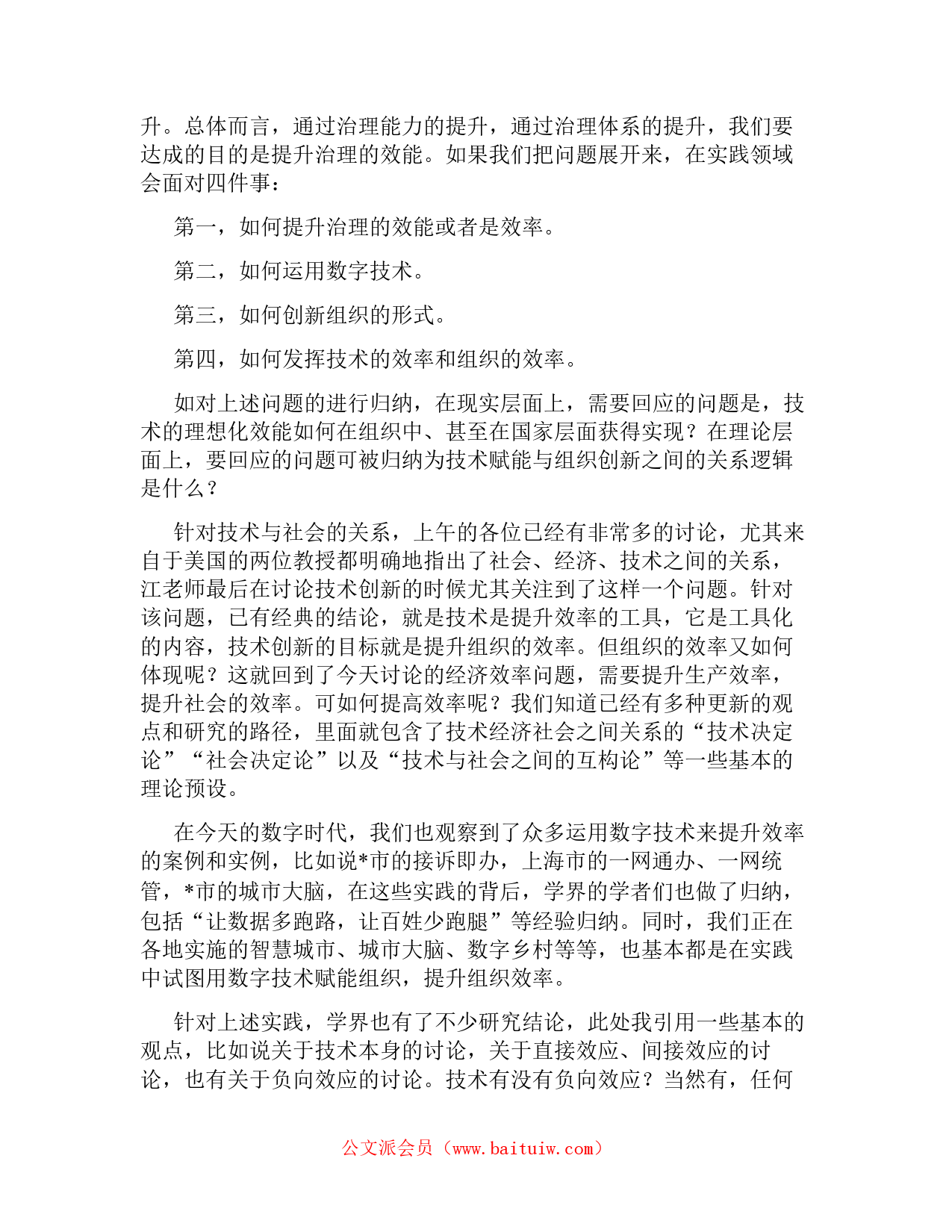 升。总体而言，通过治理能力的提升，通过治理体系的提升，我们要达成的目的是提升治理的效能。如果我们把问题展开来，在实践领域会面对四件事：

第一，如何提升治理的效能或者是效率。

第二，如何运用数字技术。

第三，如何创新组织的形式。

第四，如何发挥技术的效率和组织的效率。

如对上述问题的进行归纳，在现实层面上，需要回应的问题是，技术的理想化效能如何在组织中、甚至在国家层面获得实现？在理论层面上，要回应的问题可被归纳为技术赋能与组织创新之间的关系逻辑是什么？

针对技术与社会的关系，上午的各位已经有非常多的讨论，尤其来自于美国的两位教授都明确地指出了社会、经济、技术之间的关系，江老师最后在讨论技术创新的时候尤其关注到了这样一个问题。针对该问题，已有经典的结论，就是技术是提升效率的工具，它是工具化的内容，技术创新的目标就是提升组织的效率。但组织的效率又如何体现呢？这就回到了今天讨论的经济效率问题，需要提升生产效率，提升社会的效率。可如何提高效率呢？我们知道已经有多种更新的观点和研究的路径，里面就包含了技术经济社会之间关系的“技术决定论”“社会决定论”以及“技术与社会之间的互构论”等一些基本的理论预设。

在今天的数字时代，我们也观察到了众多运用数字技术来提升效率的案例和实例，比如说*市的接诉即办，上海市的一网通办、一网统管，*市的城市大脑，在这些实践的背后，学界的学者们也做了归纳，包括“让数据多跑路，让百姓少跑腿”等经验归纳。同时，我们正在各地实施的智慧城市、城市大脑、数字乡村等等，也基本都是在实践中试图用数字技术赋能组织，提升组织效率。

针对上述实践，学界也有了不少研究结论，此处我引用一些基本的观点，比如说关于技术本身的讨论，关于直接效应、间接效应的讨论，也有关于负向效应的讨论。技术有没有负向效应？当然有，任何

公文派会员（www.baituiw.com）